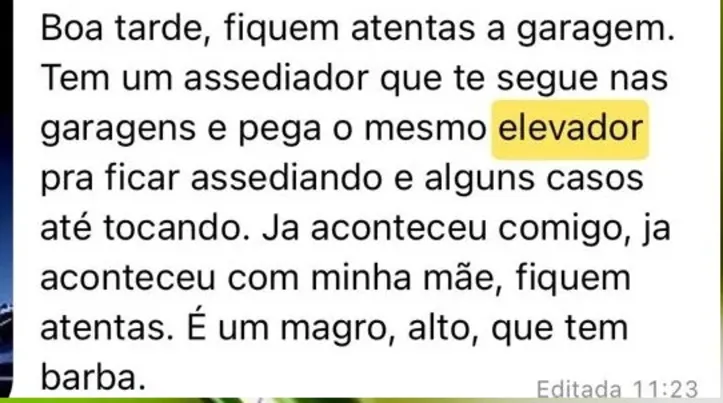 Boa tarde, fiquem atentas a garagem. Tem um assediador que te segue nas garagens e pega o mesmo elevador pra ficar assediando e alguns casos até tocando. Ja aconteceu comigo, ja aconteceu com minha mãe, fiquem atentas. É um magro, alto, que tem barba.

Editada 11:23